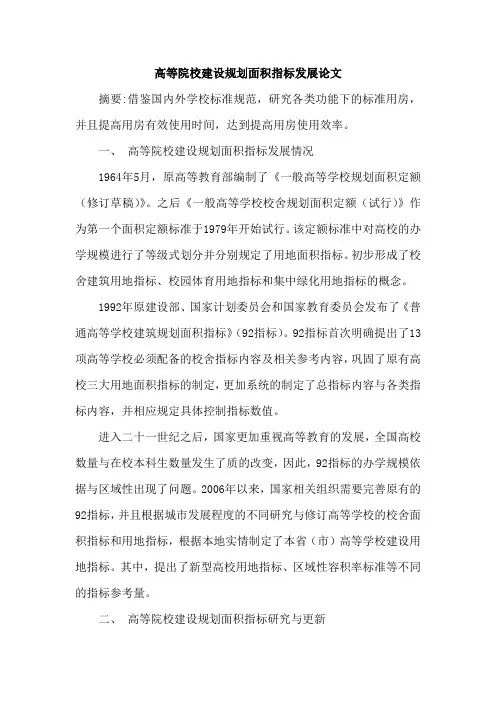 高等院校建设规划面积指标发展论文

摘要:借鉴国内外学校标准规范，研究各类功能下的标准用房，并且提高用房有效使用时间，达到提高用房使用效率。

一、 高等院校建设规划面积指标发展情况

1964年5月，原高等教育部编制了《一般高等学校规划面积定额（修订草稿）》。之后《一般高等学校校舍规划面积定额（试行）》作为第一个面积定额标准于1979年开始试行。该定额标准中对高校的办学规模进行了等级式划分并分别规定了用地面积指标。初步形成了校舍建筑用地指标、校园体育用地指标和集中绿化用地指标的概念。

1992年原建设部、国家计划委员会和国家教育委员会发布了《普通高等学校建筑规划面积指标》(92指标)。92指标首次明确提出了13项高等学校必须配备的校舍指标内容及相关参考内容，巩固了原有高校三大用地面积指标的制定，更加系统的制定了总指标内容与各类指标内容，并相应规定具体控制指标数值。

进入二十一世纪之后，国家更加重视高等教育的发展，全国高校数量与在校本科生数量发生了质的改变，因此，92指标的办学规模依据与区域性出现了问题。2006年以来，国家相关组织需要完善原有的92指标，并且根据城市发展程度的不同研究与修订高等学校的校舍面积指标和用地指标，根据本地实情制定了本省（市）高等学校建设用地指标。其中，提出了新型高校用地指标、区域性容积率标准等不同的指标参考量。

二、 高等院校建设规划面积指标研究与更新